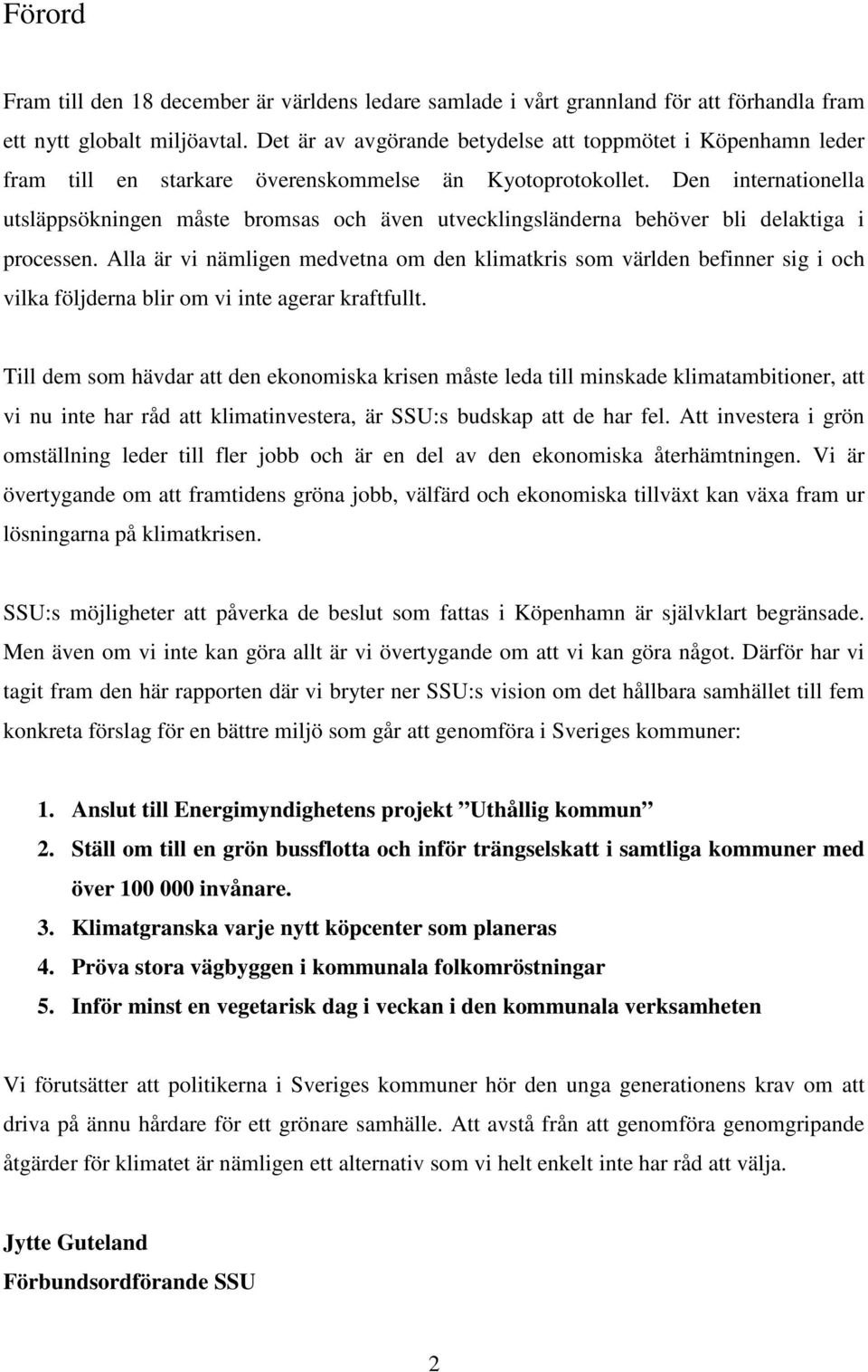 Förord

Fram till den 18 december är världens ledare samlade i vårt grannland för att förhandla fram ett nytt globalt miljöavtal. Det är av avgörande betydelse att toppmötet i Köpenhamn leder fram till en starkare överenskommelse än Kyotoprotokollet. Den internationella utsläppsökningen måste bromsas och även utvecklingsländerna behöver bli delaktiga i processen. Alla är vi nämligen medvetna om den klimatkris som världen befinner sig i och vilka följderna blir om vi inte agerar kraftfullt.

Till dem som hävdar att den ekonomiska krisen måste leda till minskade klimatambitioner, att vi nu inte har råd att klimatinvestera, är SSU:s budskap att de har fel. Att investera i grön omställning leder till fler jobb och är en del av den ekonomiska återhämtningen. Vi är övertygande om att framtidens gröna jobb, välfärd och ekonomiska tillväxt kan växa fram ur lösningarna på klimatkrisen.

SSU:s möjligheter att påverka de beslut som fattas i Köpenhamn är självklart begränsade. Men även om vi inte kan göra allt är vi övertygande om att vi kan göra något. Därför har vi tagit fram den här rapporten där vi bryter ner SSU:s vision om det hållbara samhället till fem konkreta förslag för en bättre miljö som går att genomföra i Sveriges kommuner:

1. Anslut till Energimyndighetens projekt ”Uthållig kommun”
2. Ställ om till en grön bussflotta och inför trängselskatt i samtliga kommuner med över 100 000 invånare.
3. Klimatgranska varje nytt köpcenter som planeras
4. Pröva stora vägbyggen i kommunala folkomröstningar
5. Inför minst en vegetarisk dag i veckan i den kommunala verksamheten

Vi förutsätter att politikerna i Sveriges kommuner hör den unga generationens krav om att driva på ännu hårdare för ett grönare samhälle. Att avstå från att genomföra genomgripande åtgärder för klimatet är nämligen ett alternativ som vi helt enkelt inte har råd att välja.

Jytte Guteland
Förbundsordförande SSU

2